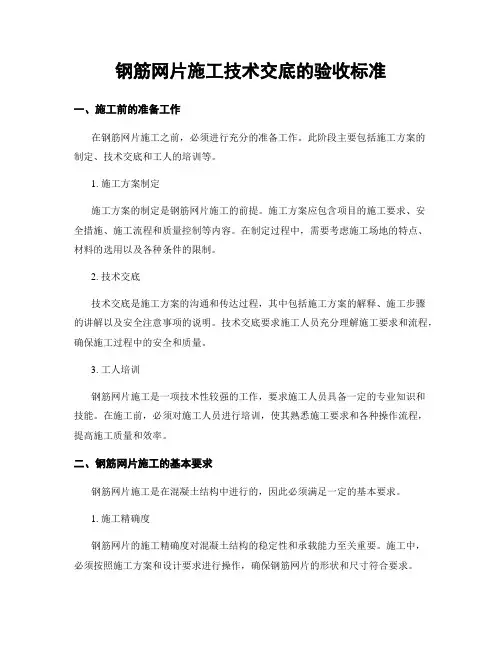 钢筋网片施工技术交底的验收标准

一、施工前的准备工作

在钢筋网片施工之前，必须进行充分的准备工作。此阶段主要包括施工方案的制定、技术交底和工人的培训等。

1. 施工方案制定

施工方案的制定是钢筋网片施工的前提。施工方案应包含项目的施工要求、安全措施、施工流程和质量控制等内容。在制定过程中，需要考虑施工场地的特点、材料的选用以及各种条件的限制。

2. 技术交底

技术交底是施工方案的沟通和传达过程，其中包括施工方案的解释、施工步骤的讲解以及安全注意事项的说明。技术交底要求施工人员充分理解施工要求和流程，确保施工过程中的安全和质量。

3. 工人培训

钢筋网片施工是一项技术性较强的工作，要求施工人员具备一定的专业知识和技能。在施工前，必须对施工人员进行培训，使其熟悉施工要求和各种操作流程，提高施工质量和效率。

二、钢筋网片施工的基本要求

钢筋网片施工是在混凝土结构中进行的，因此必须满足一定的基本要求。

1. 施工精确度

钢筋网片的施工精确度对混凝土结构的稳定性和承载能力至关重要。施工中，必须按照施工方案和设计要求进行操作，确保钢筋网片的形状和尺寸符合要求。